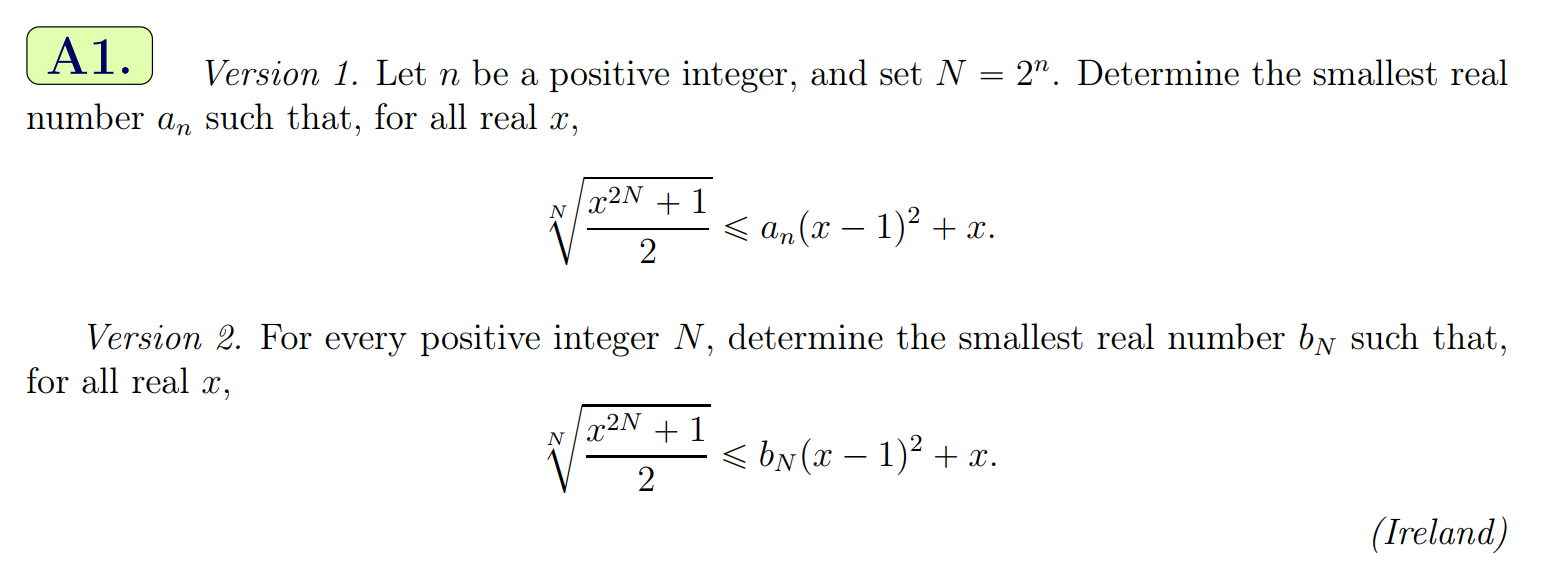 A1.

Version 1. Let $n$ be a positive integer, and set $N = 2^n$. Determine the smallest real number $a_n$ such that, for all real $x$,

$\sqrt[N]{\frac{x^{2N}+1}{2}} \leqslant a_n(x-1)^2 + x.$

Version 2. For every positive integer $N$, determine the smallest real number $b_N$ such that, for all real $x$,

$\sqrt[N]{\frac{x^{2N}+1}{2}} \leqslant b_N(x-1)^2 + x.$

(Ireland)